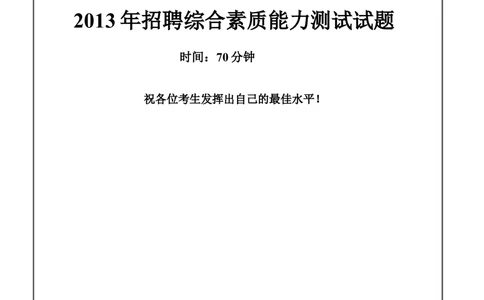 2013 年招聘综合素质能力测试试题

时间：70 分钟

祝各位考生发挥出自己的最佳水平！